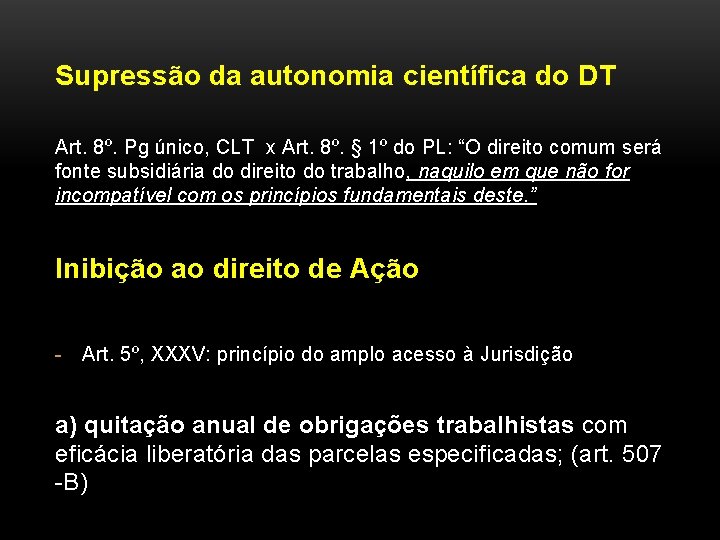 Supressão da autonomia científica do DT

Art. 8º. Pg único, CLT x Art. 8º. § 1º do PL: “O direito comum será fonte subsidiária do direito do trabalho, naquilo em que não for incompatível com os princípios fundamentais deste.”

Inibição ao direito de Ação

- Art. 5º, XXXV: princípio do amplo acesso à Jurisdição

a) quitação anual de obrigações trabalhistas com eficácia liberatória das parcelas especificadas; (art. 507 -B)